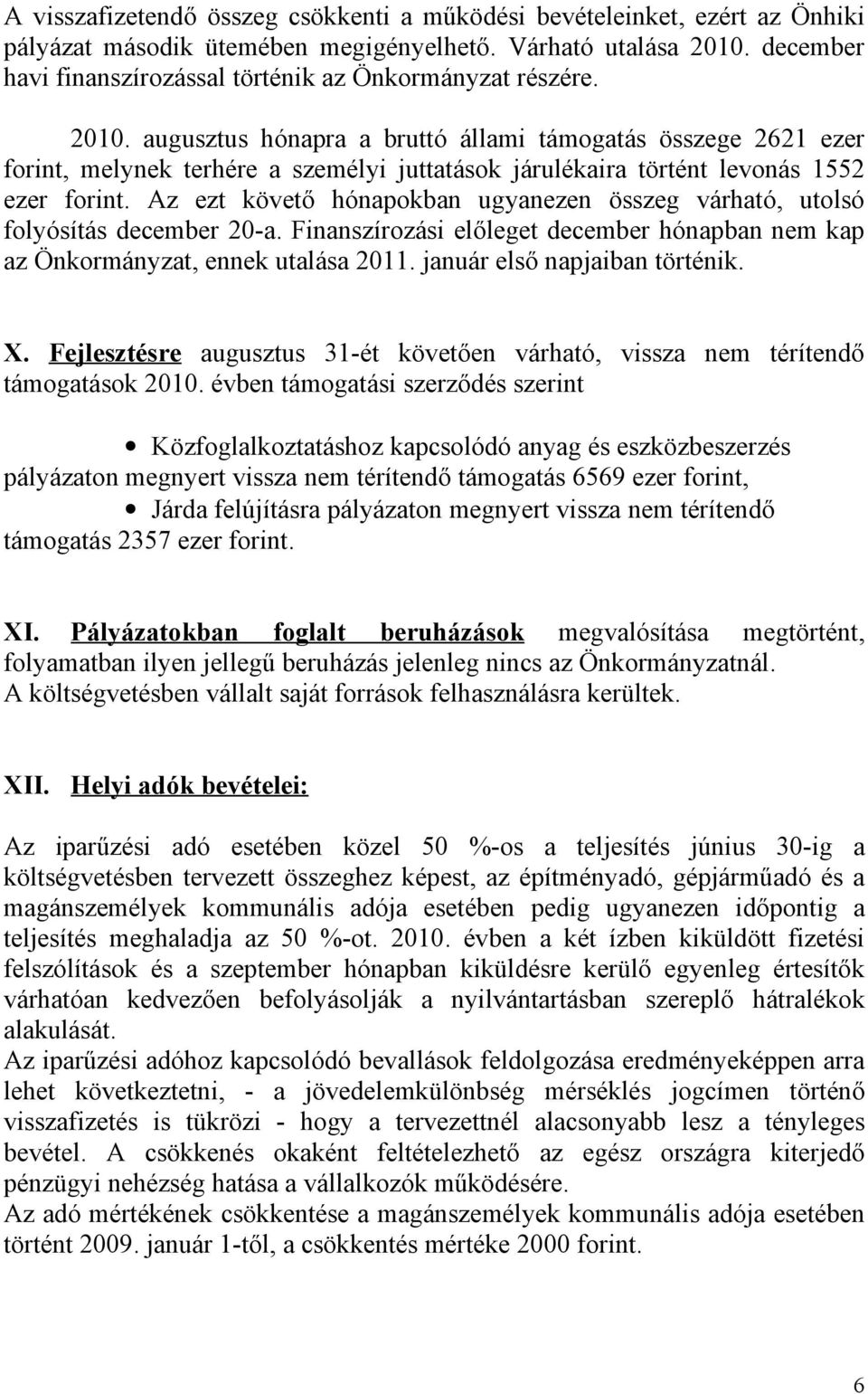 A visszafizetendő összeg csökkenti a működési bevételeinket, ezért az Önhiki pályázat második ütemében megigényelhető. Várható utalása 2010. december havi finanszírozással történik az Önkormányzat részére.

2010. augusztus hónapra a bruttó állami támogatás összege 2621 ezer forint, melynek terhére a személyi juttatások járulékaira történt levonás 1552 ezer forint. Az ezt követő hónapokban ugyanezen összeg várható, utolsó folyósítás december 20-a. Finanszírozási előleget december hónapban nem kap az Önkormányzat, ennek utalása 2011. január első napjaiban történik.

X. Fejlesztésre augusztus 31-ét követően várható, vissza nem térítendő támogatások 2010. évben támogatási szerződés szerint

• Közfoglalkoztatáshoz kapcsolódó anyag és eszközbeszerzés pályázaton megnyert vissza nem térítendő támogatás 6569 ezer forint,
• Járda felújításra pályázaton megnyert vissza nem térítendő támogatás 2357 ezer forint.

XI. Pályázatokban foglalt beruházások megvalósítása megtörtént, folyamatban ilyen jellegű beruházás jelenleg nincs az Önkormányzatnál.
A költségvetésben vállalt saját források felhasználásra kerültek.

XII. Helyi adók bevételei:

Az iparűzési adó esetében közel 50 %-os a teljesítés június 30-ig a költségvetésben tervezett összeghez képest, az építményadó, gépjárműadó és a magánszemélyek kommunális adója esetében pedig ugyanezen időpontig a teljesítés meghaladja az 50 %-ot. 2010. évben a két ízben kiküldött fizetési felszólítások és a szeptember hónapban kiküldésre kerülő egyenleg értesítők várhatóan kedvezően befolyásolják a nyilvántartásban szereplő hátralékok alakulását.
Az iparűzési adóhoz kapcsolódó bevallások feldolgozása eredményeképpen arra lehet következtetni, - a jövedelemkülönbség mérséklés jogcímen történő visszafizetés is tükrözi - hogy a tervezettnél alacsonyabb lesz a tényleges bevétel. A csökkenés okaként feltételezhető az egész országra kiterjedő pénzügyi nehézség hatása a vállalkozók működésére.
Az adó mértékének csökkentése a magánszemélyek kommunális adója esetében történt 2009. január 1-től, a csökkentés mértéke 2000 forint.

6